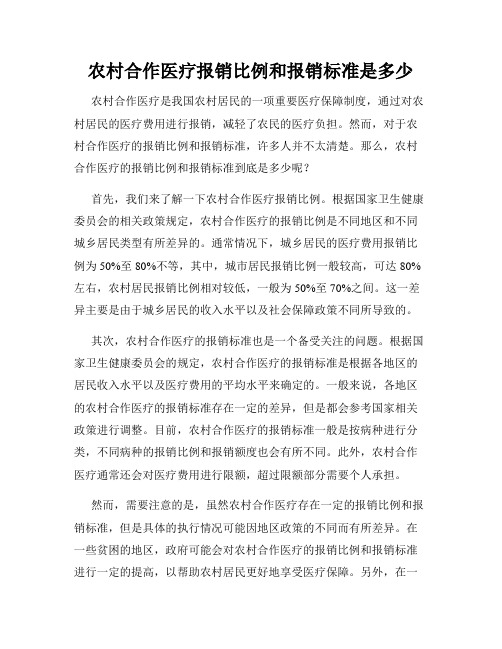 农村合作医疗报销比例和报销标准是多少

农村合作医疗是我国农村居民的一项重要医疗保障制度，通过对农村居民的医疗费用进行报销，减轻了农民的医疗负担。然而，对于农村合作医疗的报销比例和报销标准，许多人并不太清楚。那么，农村合作医疗的报销比例和报销标准到底是多少呢？

首先，我们来了解一下农村合作医疗报销比例。根据国家卫生健康委员会的相关政策规定，农村合作医疗的报销比例是不同地区和不同城乡居民类型有所差异的。通常情况下，城乡居民的医疗费用报销比例为50%至80%不等，其中，城市居民报销比例一般较高，可达80%左右，农村居民报销比例相对较低，一般为50%至70%之间。这一差异主要是由于城乡居民的收入水平以及社会保障政策不同所导致的。

其次，农村合作医疗的报销标准也是一个备受关注的问题。根据国家卫生健康委员会的规定，农村合作医疗的报销标准是根据各地区的居民收入水平以及医疗费用的平均水平来确定的。一般来说，各地区的农村合作医疗的报销标准存在一定的差异，但是都会参考国家相关政策进行调整。目前，农村合作医疗的报销标准一般是按病种进行分类，不同病种的报销比例和报销额度也会有所不同。此外，农村合作医疗通常还会对医疗费用进行限额，超过限额部分需要个人承担。

然而，需要注意的是，虽然农村合作医疗存在一定的报销比例和报销标准，但是具体的执行情况可能因地区政策的不同而有所差异。在一些贫困的地区，政府可能会对农村合作医疗的报销比例和报销标准进行一定的提高，以帮助农村居民更好地享受医疗保障。另外，在一